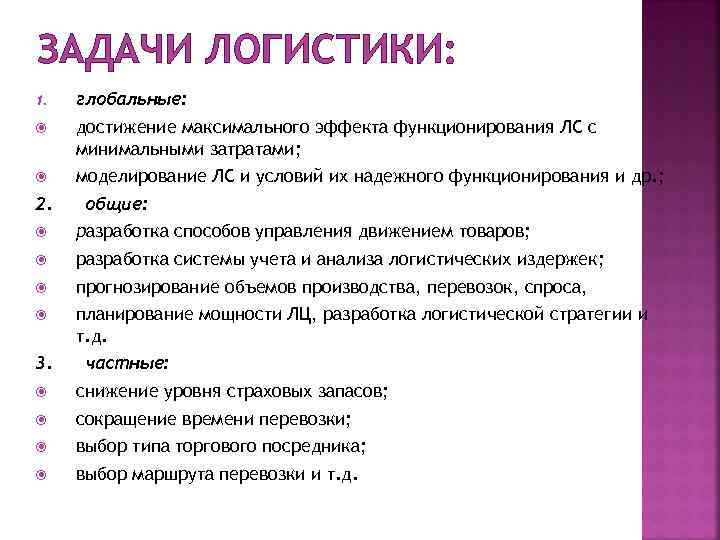 ЗАДАЧИ ЛОГИСТИКИ:

1. глобальные:
достижение максимального эффекта функционирования ЛС с минимальными затратами;
моделирование ЛС и условий их надежного функционирования и др.;
2. общие:
разработка способов управления движением товаров;
разработка системы учета и анализа логистических издержек;
прогнозирование объемов производства, перевозок, спроса,
планирование мощности ЛЦ, разработка логистической стратегии и т.д.
3. частные:
снижение уровня страховых запасов;
сокращение времени перевозки;
выбор типа торгового посредника;
выбор маршрута перевозки и т.д.